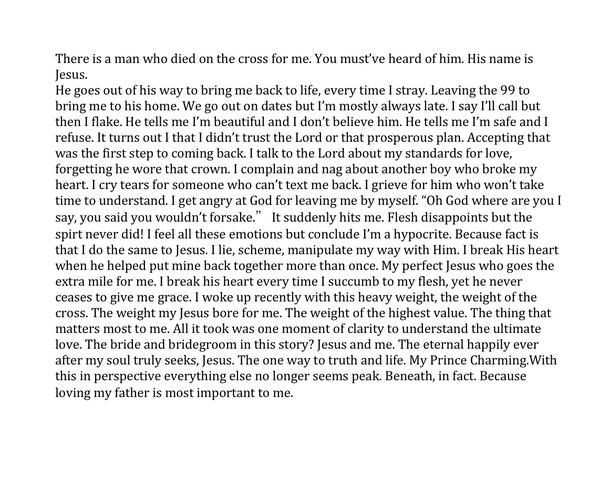 There is a man who died on the cross for me. You must've heard of him. His name is Jesus.

He goes out of his way to bring me back to life, every time I stray. Leaving the 99 to bring me to his home. We go out on dates but I'm mostly always late. I say I'll call but then I flake. He tells me I'm beautiful and I don't believe him. He tells me I'm safe and I refuse. It turns out I that I didn't trust the Lord or that prosperous plan. Accepting that was the first step to coming back. I talk to the Lord about my standards for love, forgetting he wore that crown. I complain and nag about another boy who broke my heart. I cry tears for someone who can't text me back. I grieve for him who won't take time to understand. I get angry at God for leaving me by myself. "Oh God where are you I say, you said you wouldn't forsake." It suddenly hits me. Flesh disappoints but the spirt never did! I feel all these emotions but conclude I'm a hypocrite. Because fact is that I do the same to Jesus. I lie, scheme, manipulate my way with Him. I break His heart when he helped put mine back together more than once. My perfect Jesus who goes the extra mile for me. I break his heart every time I succumb to my flesh, yet he never ceases to give me grace. I woke up recently with this heavy weight, the weight of the cross. The weight my Jesus bore for me. The weight of the highest value. The thing that matters most to me. All it took was one moment of clarity to understand the ultimate love. The bride and bridegroom in this story? Jesus and me. The eternal happily ever after my soul truly seeks, Jesus. The one way to truth and life. My Prince Charming.With this in perspective everything else no longer seems peak. Beneath, in fact. Because loving my father is most important to me.